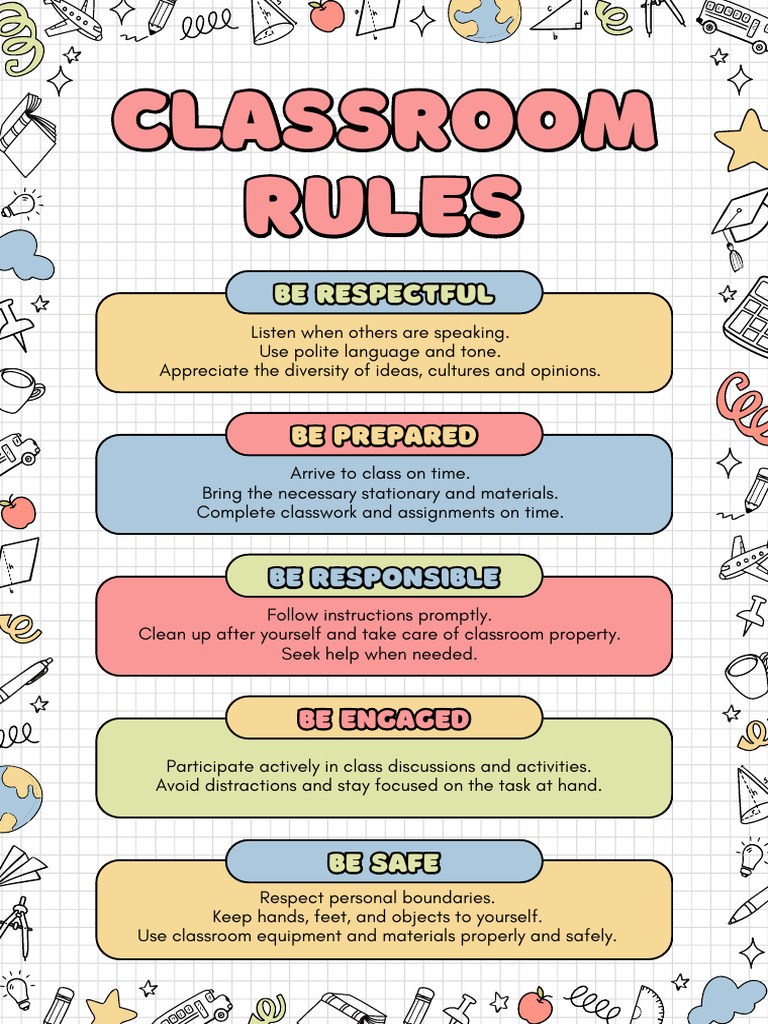 CLASSROOM RULES

BE RESPECTFUL

Listen when others are speaking.
Use polite language and tone.
Appreciate the diversity of ideas, cultures and opinions.

BE PREPARED

Arrive to class on time.
Bring the necessary stationary and materials.
Complete classwork and assignments on time.

BE RESPONSIBLE

Follow instructions promptly.
Clean up after yourself and take care of classroom property.
Seek help when needed.

BE ENGAGED

Participate actively in class discussions and activities.
Avoid distractions and stay focused on the task at hand.

BE SAFE

Respect personal boundaries.
Keep hands, feet, and objects to yourself.
Use classroom equipment and materials properly and safely.